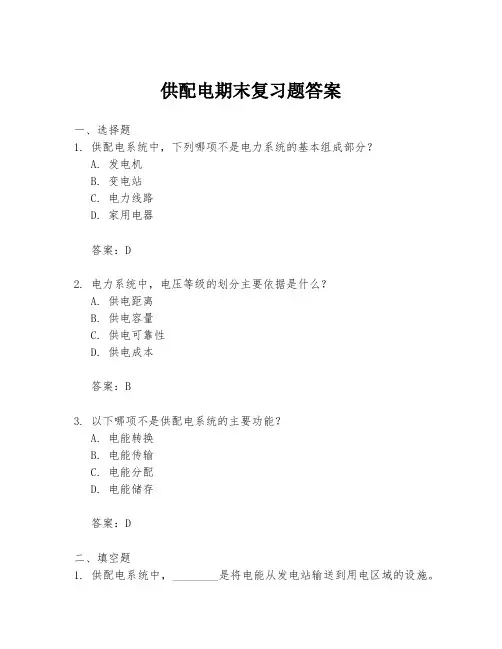 供配电期末复习题答案

一、选择题

1. 供配电系统中，下列哪项不是电力系统的基本组成部分？

A. 发电机

B. 变电站

C. 电力线路

D. 家用电器

答案：D

2. 电力系统中，电压等级的划分主要依据是什么？

A. 供电距离

B. 供电容量

C. 供电可靠性

D. 供电成本

答案：B

3. 以下哪项不是供配电系统的主要功能？

A. 电能转换

B. 电能传输

C. 电能分配

D. 电能储存

答案：D

二、填空题

1. 供配电系统中，________是将电能从发电站输送到用电区域的设施。